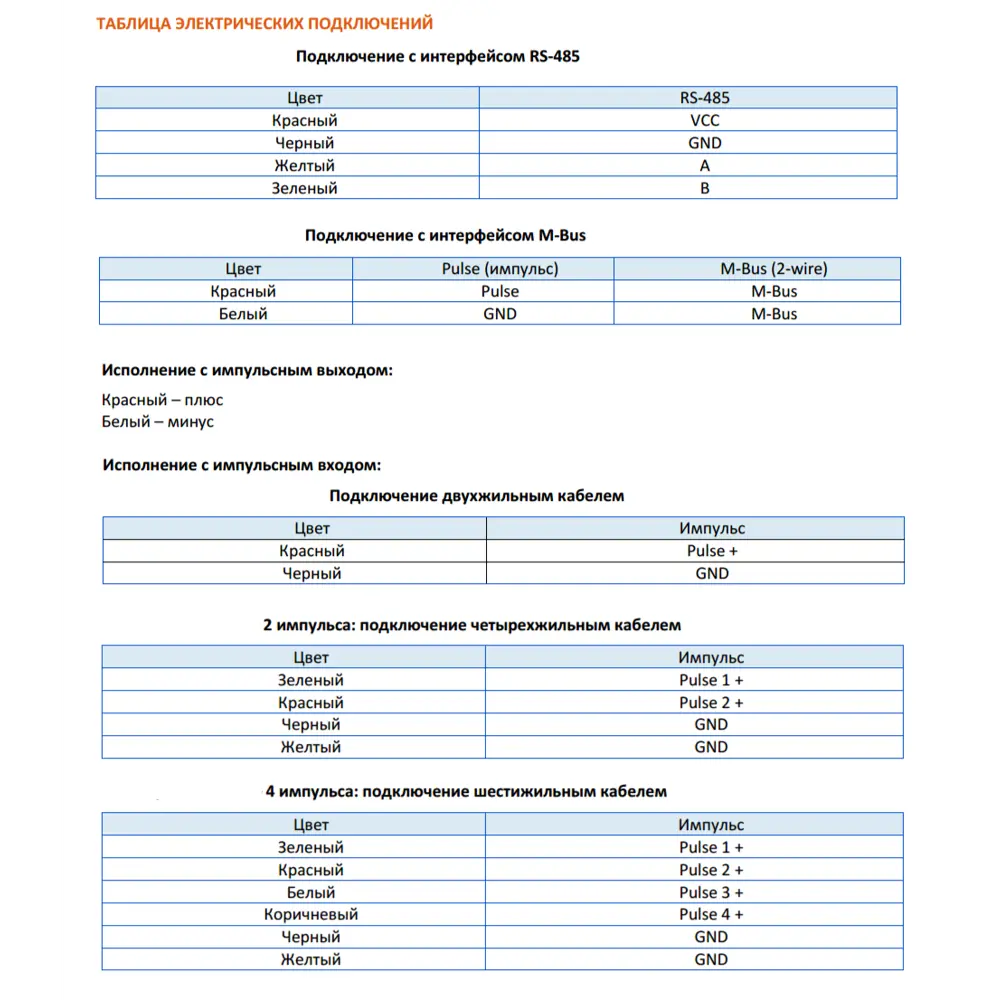 ТАБЛИЦА ЭЛЕКТРИЧЕСКИХ ПОДКЛЮЧЕНИЙ

Подключение с интерфейсом RS-485

| Цвет | RS-485 |
|---|---|
| Красный | VCC |
| Черный | GND |
| Желтый | A |
| Зеленый | B |

Подключение с интерфейсом M-Bus

| Цвет | Pulse (импульс) | M-Bus (2-wire) |
|---|---|---|
| Красный | Pulse | M-Bus |
| Белый | GND | M-Bus |

Исполнение с импульсным выходом:

Красный – плюс
Белый – минус

Исполнение с импульсным входом:

Подключение двухжильным кабелем

| Цвет | Импульс |
|---|---|
| Красный | Pulse + |
| Черный | GND |

2 импульса: подключение четырехжильным кабелем

| Цвет | Импульс |
|---|---|
| Зеленый | Pulse 1 + |
| Красный | Pulse 2 + |
| Черный | GND |
| Желтый | GND |

4 импульса: подключение шестижильным кабелем

| Цвет | Импульс |
|---|---|
| Зеленый | Pulse 1 + |
| Красный | Pulse 2 + |
| Белый | Pulse 3 + |
| Коричневый | Pulse 4 + |
| Черный | GND |
| Желтый | GND |